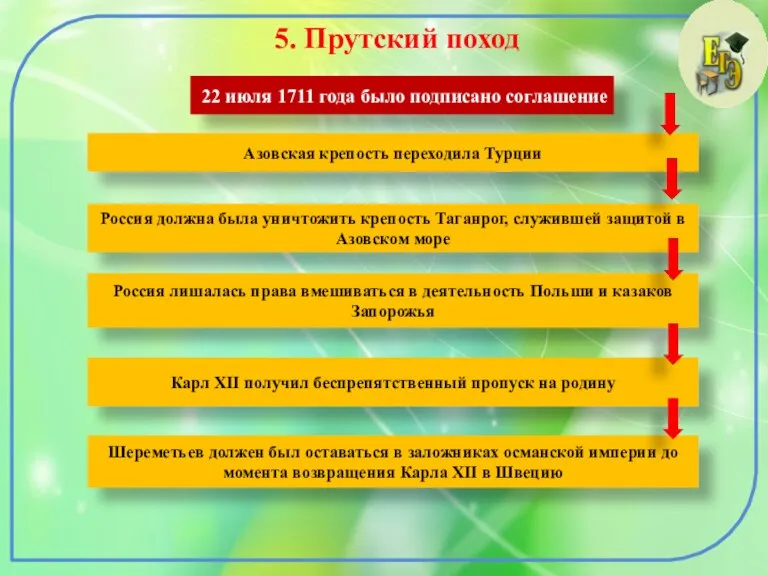 5. Прутский поход

ЕГЭ

22 июля 1711 года было подписано соглашение

Азовская крепость переходила Турции

Россия должна была уничтожить крепость Таганрог, служившей защитой в Азовском море

Россия лишалась права вмешиваться в деятельность Польши и казаков Запорожья

Карл XII получил беспрепятственный пропуск на родину

Шереметьев должен был оставаться в заложниках османской империи до момента возвращения Карла XII в Швецию